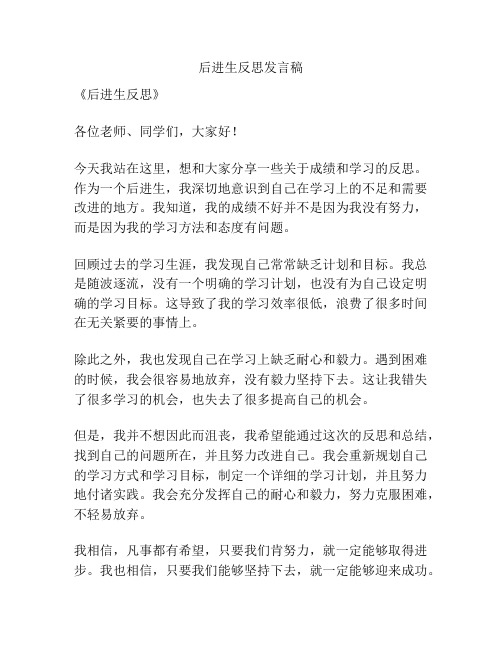 后进生反思发言稿

《后进生反思》

各位老师、同学们，大家好！

今天我站在这里，想和大家分享一些关于成绩和学习的反思。作为一个后进生，我深切地意识到自己在学习上的不足和需要改进的地方。我知道，我的成绩不好并不是因为我没有努力，而是因为我的学习方法和态度有问题。

回顾过去的学习生涯，我发现自己常常缺乏计划和目标。我总是随波逐流，没有一个明确的学习计划，也没有为自己设定明确的学习目标。这导致了我的学习效率很低，浪费了很多时间在无关紧要的事情上。

除此之外，我也发现自己在学习上缺乏耐心和毅力。遇到困难的时候，我会很容易地放弃，没有毅力坚持下去。这让我错失了很多学习的机会，也失去了很多提高自己的机会。

但是，我并不想因此而沮丧，我希望能通过这次的反思和总结，找到自己的问题所在，并且努力改进自己。我会重新规划自己的学习方式和学习目标，制定一个详细的学习计划，并且努力地付诸实践。我会充分发挥自己的耐心和毅力，努力克服困难，不轻易放弃。

我相信，凡事都有希望，只要我们肯努力，就一定能够取得进步。我也相信，只要我们能够坚持下去，就一定能够迎来成功。